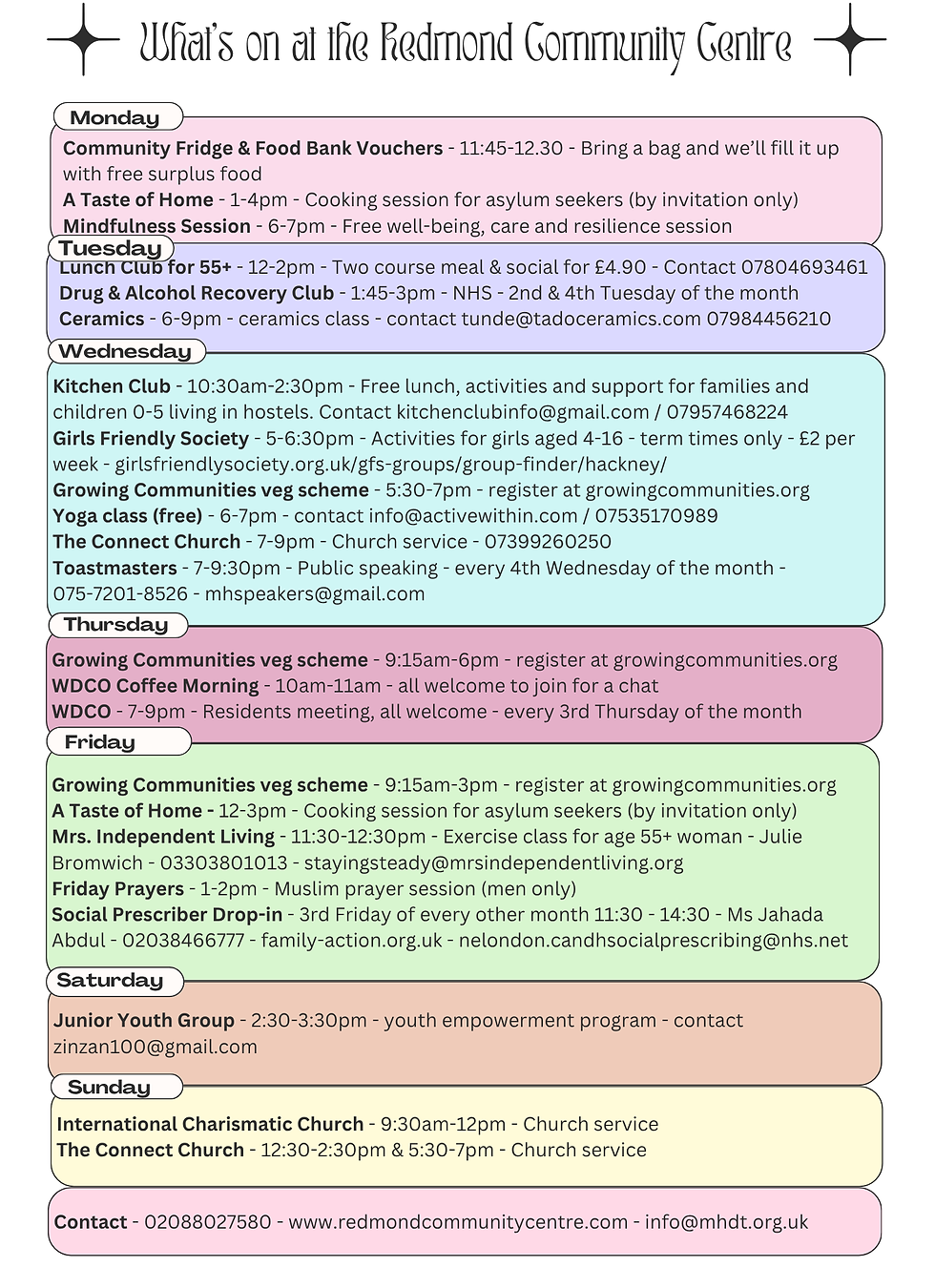 What's on at the Redmond Community Centre

Monday

Community Fridge & Food Bank Vouchers - 11:45-12.30 - Bring a bag and we'll fill it up with free surplus food
A Taste of Home - 1-4pm - Cooking session for asylum seekers (by invitation only)
Mindfulness Session - 6-7pm - Free well-being, care and resilience session

Tuesday

Lunch Club for 55+ - 12-2pm - Two course meal & social for £4.90 - Contact 07804693461
Drug & Alcohol Recovery Club - 1:45-3pm - NHS - 2nd & 4th Tuesday of the month
Ceramics - 6-9pm - ceramics class - contact tunde@tadoceramics.com 07984456210

Wednesday

Kitchen Club - 10:30am-2:30pm - Free lunch, activities and support for families and children 0-5 living in hostels. Contact kitchenclubinfo@gmail.com / 07957468224
Girls Friendly Society - 5-6:30pm - Activities for girls aged 4-16 - term times only - £2 per week - girlsfriendlysociety.org.uk/gfs-groups/group-finder/hackney/
Growing Communities veg scheme - 5:30-7pm - register at growingcommunities.org
Yoga class (free) - 6-7pm - contact info@activewithin.com / 07535170989
The Connect Church - 7-9pm - Church service - 07399260250
Toastmasters - 7-9:30pm - Public speaking - every 4th Wednesday of the month - 075-7201-8526 - mhspeakers@gmail.com

Thursday

Growing Communities veg scheme - 9:15am-6pm - register at growingcommunities.org
WDCO Coffee Morning - 10am-11am - all welcome to join for a chat
WDCO - 7-9pm - Residents meeting, all welcome - every 3rd Thursday of the month

Friday

Growing Communities veg scheme - 9:15am-3pm - register at growingcommunities.org
A Taste of Home - 12-3pm - Cooking session for asylum seekers (by invitation only)
Mrs. Independent Living - 11:30-12:30pm - Exercise class for age 55+ woman - Julie Bromwich - 03303801013 - stayingsteady@mrsindependentliving.org
Friday Prayers - 1-2pm - Muslim prayer session (men only)
Social Prescriber Drop-in - 3rd Friday of every other month 11:30 - 14:30 - Ms Jahada Abdul - 02038466777 - family-action.org.uk - nelondon.candhsocialprescribing@nhs.net

Saturday

Junior Youth Group - 2:30-3:30pm - youth empowerment program - contact zinzan100@gmail.com

Sunday

International Charismatic Church - 9:30am-12pm - Church service
The Connect Church - 12:30-2:30pm & 5:30-7pm - Church service

Contact - 02088027580 - www.redmondcommunitycentre.com - info@mhdt.org.uk